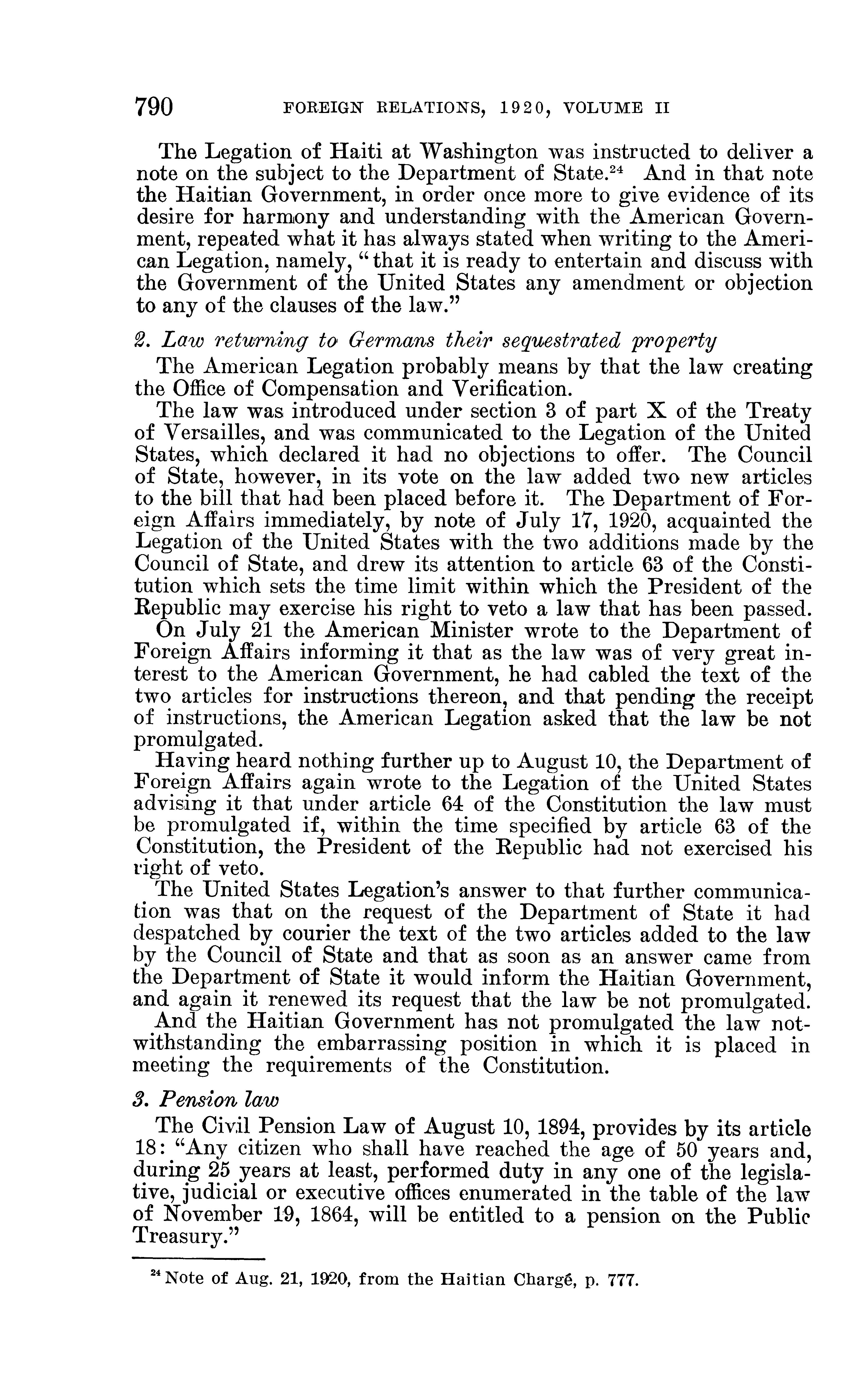 790 FOREIGN RELATIONS, 1920, VOLUME II

The Legation of Haiti at Washington was instructed to deliver a note on the subject to the Department of State.$^{24}$ And in that note the Haitian Government, in order once more to give evidence of its desire for harmony and understanding with the American Government, repeated what it has always stated when writing to the American Legation, namely, "that it is ready to entertain and discuss with the Government of the United States any amendment or objection to any of the clauses of the law."

2. Law returning to Germans their sequestrated property

The American Legation probably means by that the law creating the Office of Compensation and Verification.

The law was introduced under section 3 of part X of the Treaty of Versailles, and was communicated to the Legation of the United States, which declared it had no objections to offer. The Council of State, however, in its vote on the law added two new articles to the bill that had been placed before it. The Department of Foreign Affairs immediately, by note of July 17, 1920, acquainted the Legation of the United States with the two additions made by the Council of State, and drew its attention to article 63 of the Constitution which sets the time limit within which the President of the Republic may exercise his right to veto a law that has been passed.

On July 21 the American Minister wrote to the Department of Foreign Affairs informing it that as the law was of very great interest to the American Government, he had cabled the text of the two articles for instructions thereon, and that pending the receipt of instructions, the American Legation asked that the law be not promulgated.

Having heard nothing further up to August 10, the Department of Foreign Affairs again wrote to the Legation of the United States advising it that under article 64 of the Constitution the law must be promulgated if, within the time specified by article 63 of the Constitution, the President of the Republic had not exercised his right of veto.

The United States Legation's answer to that further communication was that on the request of the Department of State it had despatched by courier the text of the two articles added to the law by the Council of State and that as soon as an answer came from the Department of State it would inform the Haitian Government, and again it renewed its request that the law be not promulgated.

And the Haitian Government has not promulgated the law notwithstanding the embarrassing position in which it is placed in meeting the requirements of the Constitution.

3. Pension law

The Civil Pension Law of August 10, 1894, provides by its article 18: "Any citizen who shall have reached the age of 50 years and, during 25 years at least, performed duty in any one of the legislative, judicial or executive offices enumerated in the table of the law of November 19, 1864, will be entitled to a pension on the Public Treasury."

$^{24}$ Note of Aug. 21, 1920, from the Haitian Chargé, p. 777.